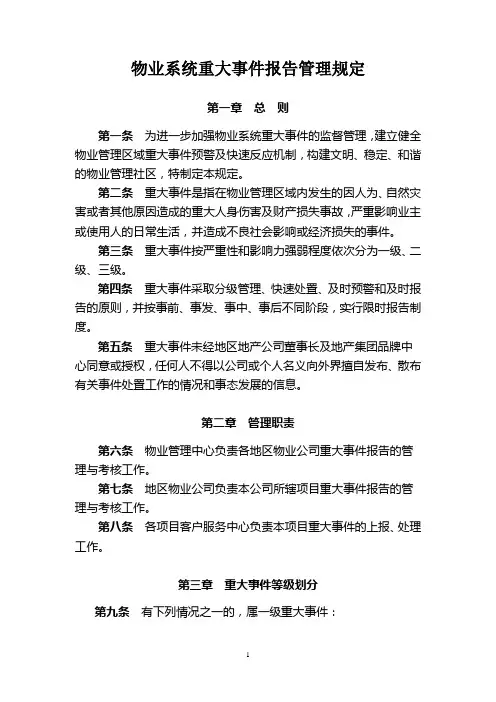 物业系统重大事件报告管理规定

第一章　总　则

第一条　为进一步加强物业系统重大事件的监督管理，建立健全物业管理区域重大事件预警及快速反应机制，构建文明、稳定、和谐的物业管理社区，特制定本规定。

第二条　重大事件是指在物业管理区域内发生的因人为、自然灾害或者其他原因造成的重大人身伤害及财产损失事故，严重影响业主或使用人的日常生活，并造成不良社会影响或经济损失的事件。

第三条　重大事件按严重性和影响力强弱程度依次分为一级、二级、三级。

第四条　重大事件采取分级管理、快速处置、及时预警和及时报告的原则，并按事前、事发、事中、事后不同阶段，实行限时报告制度。

第五条　重大事件未经地区地产公司董事长及地产集团品牌中心同意或授权，任何人不得以公司或个人名义向外界擅自发布、散布有关事件处置工作的情况和事态发展的信息。

第二章　管理职责

第六条　物业管理中心负责各地区物业公司重大事件报告的管理与考核工作。

第七条　地区物业公司负责本公司所辖项目重大事件报告的管理与考核工作。

第八条　各项目客户服务中心负责本项目重大事件的上报、处理工作。

第三章　重大事件等级划分

第九条　有下列情况之一的，属一级重大事件：

1